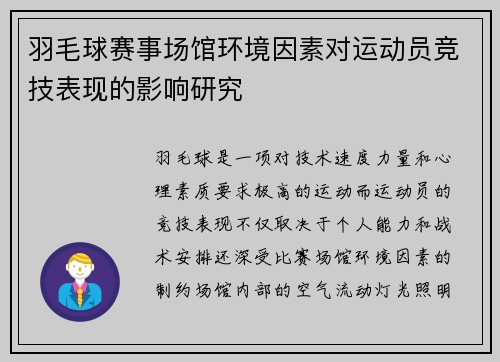 羽毛球赛事场馆环境因素对运动员竞技表现的影响研究

羽毛球是一项对技术速度力量和心理素质要求极高的运动而运动员的竞技表现不仅取决于个人能力和战术安排还深受比赛场馆环境因素的制约场馆内部的空气流动灯光照明